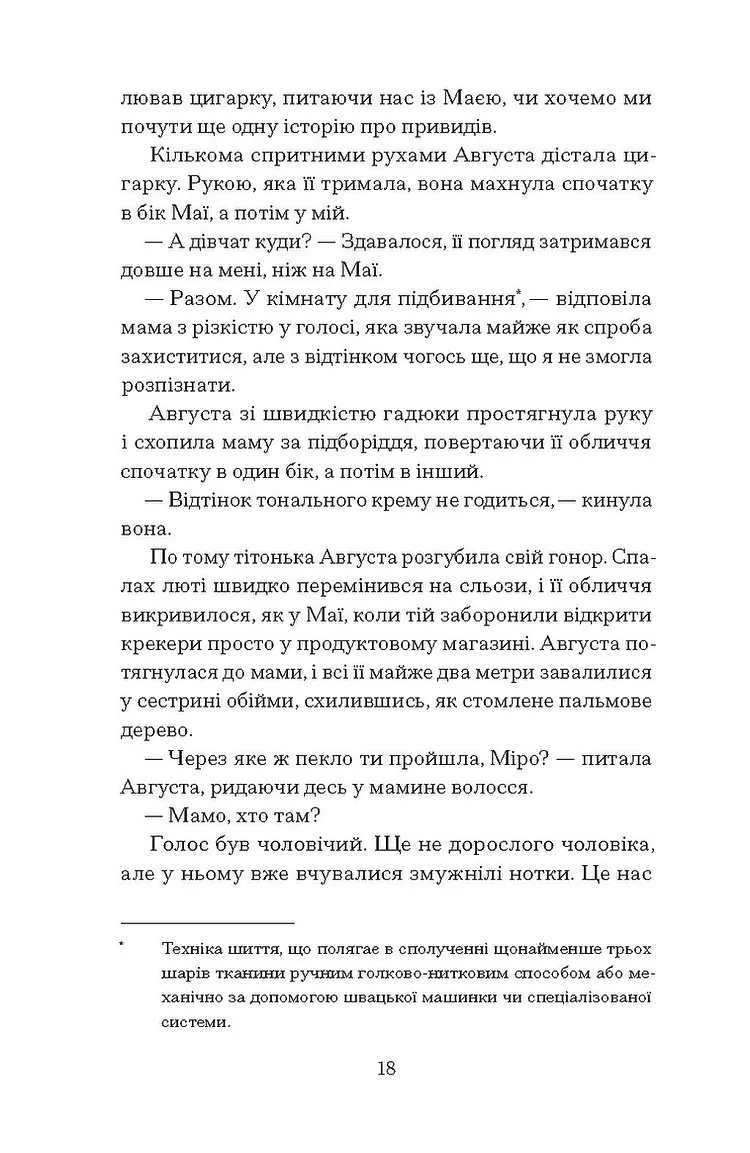 лював цигарку, питаючи нас із Маєю, чи хочемо ми почути ще одну історію про привидів.

Кількома спритними рухами Августа дістала цигарку. Рукою, яка її тримала, вона махнула спочатку в бік Маї, а потім у мій.

— А дівчат куди? — Здавалося, її погляд затримався довше на мені, ніж на Маї.

— Разом. У кімнату для підбивання*, — відповіла мама з різкістю у голосі, яка звучала майже як спроба захиститися, але з відтінком чогось ще, що я не змогла розпізнати.

Августа зі швидкістю гадюки простягнула руку і схопила маму за підборіддя, повертаючи її обличчя спочатку в один бік, а потім в інший.

— Відтінок тонального крему не годиться, — кинула вона.

По тому тітонька Августа розгубила свій гонор. Спалах люті швидко перемінився на сльози, і її обличчя викривилося, як у Маї, коли тій заборонили відкрити крекери просто у продуктовому магазині. Августа потягнулася до мами, і всі її майже два метри завалилися у сестрині обійми, схилившись, як стомлене пальмове дерево.

— Через яке ж пекло ти пройшла, Міро? — питала Августа, ридаючи десь у мамине волосся.

— Мамо, хто там?

Голос був чоловічий. Ще не дорослого чоловіка, але у ньому вже вчувалися змужнілі нотки. Це нас

* Техніка шиття, що полягає в сполученні щонайменше трьох шарів тканини ручним голково-нитковим способом або механічно за допомогою швацької машинки чи спеціалізованої системи.

18